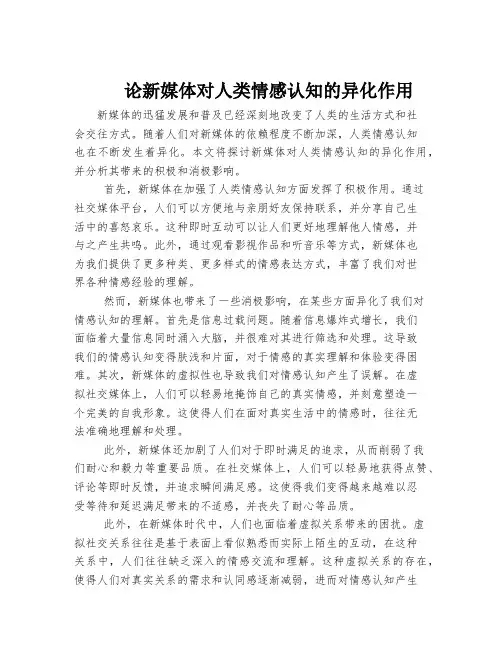 论新媒体对人类情感认知的异化作用

新媒体的迅猛发展和普及已经深刻地改变了人类的生活方式和社会交往方式。随着人们对新媒体的依赖程度不断加深，人类情感认知也在不断发生着异化。本文将探讨新媒体对人类情感认知的异化作用，并分析其带来的积极和消极影响。

首先，新媒体在加强了人类情感认知方面发挥了积极作用。通过社交媒体平台，人们可以方便地与亲朋好友保持联系，并分享自己生活中的喜怒哀乐。这种即时互动可以让人们更好地理解他人情感，并与之产生共鸣。此外，通过观看影视作品和听音乐等方式，新媒体也为我们提供了更多种类、更多样式的情感表达方式，丰富了我们对世界各种情感经验的理解。

然而，新媒体也带来了一些消极影响，在某些方面异化了我们对情感认知的理解。首先是信息过载问题。随着信息爆炸式增长，我们面临着大量信息同时涌入大脑，并很难对其进行筛选和处理。这导致我们的情感认知变得肤浅和片面，对于情感的真实理解和体验变得困难。其次，新媒体的虚拟性也导致我们对情感认知产生了误解。在虚拟社交媒体上，人们可以轻易地掩饰自己的真实情感，并刻意塑造一个完美的自我形象。这使得人们在面对真实生活中的情感时，往往无法准确地理解和处理。

此外，新媒体还加剧了人们对于即时满足的追求，从而削弱了我们耐心和毅力等重要品质。在社交媒体上，人们可以轻易地获得点赞、评论等即时反馈，并追求瞬间满足感。这使得我们变得越来越难以忍受等待和延迟满足带来的不适感，并丧失了耐心等品质。

此外，在新媒体时代中，人们也面临着虚拟关系带来的困扰。虚拟社交关系往往是基于表面上看似熟悉而实际上陌生的互动，在这种关系中，人们往往缺乏深入的情感交流和理解。这种虚拟关系的存在，使得人们对真实关系的需求和认同感逐渐减弱，进而对情感认知产生